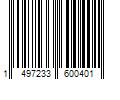 1 497233 600401